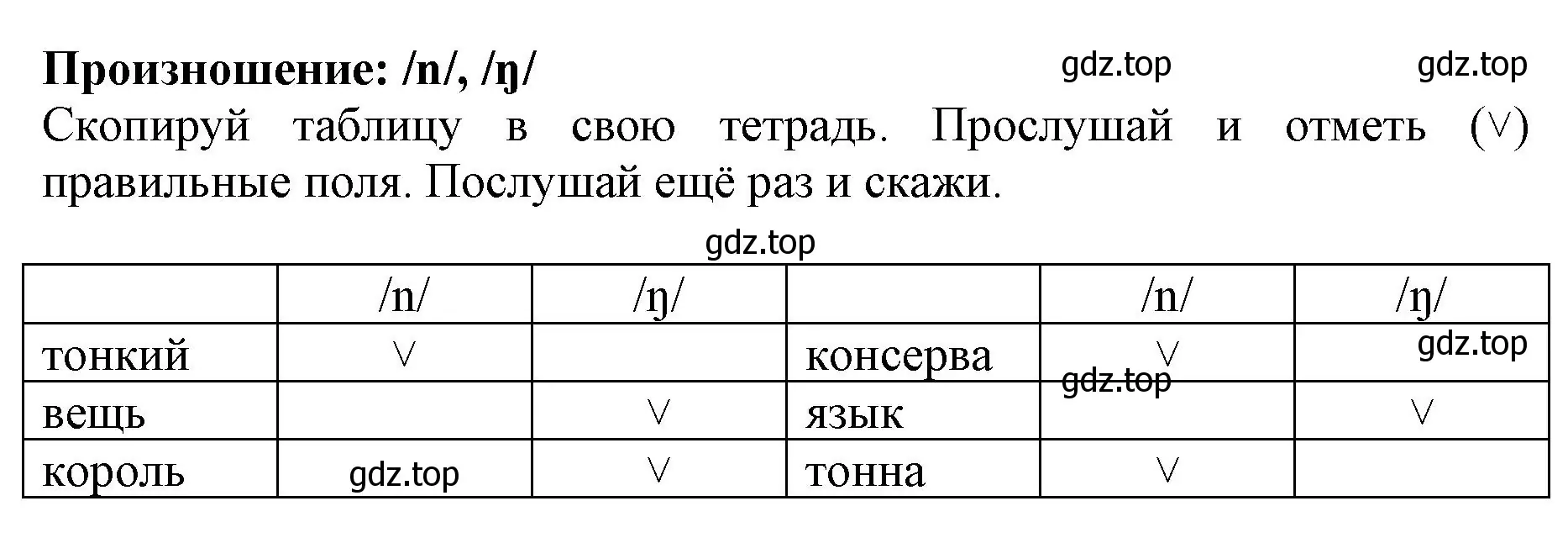 **Произношение: /n/, /ŋ/** gdz.top gdz.top

Скопируй таблицу в свою тетрадь. Прослушай и отметь (∨) правильные поля. Послушай ещё раз и скажи.

gdz.top

| | /n/ | /ŋ/ | | /n/ | /ŋ/ |
|---|---|---|---|---|---|
| тонкий | ∨ | | консерва | ∨ | gdz.top |
| вещь | | ∨ | язык | gdz.top | ∨ |
| король | gdz.top | ∨ | тонна | ∨ | |